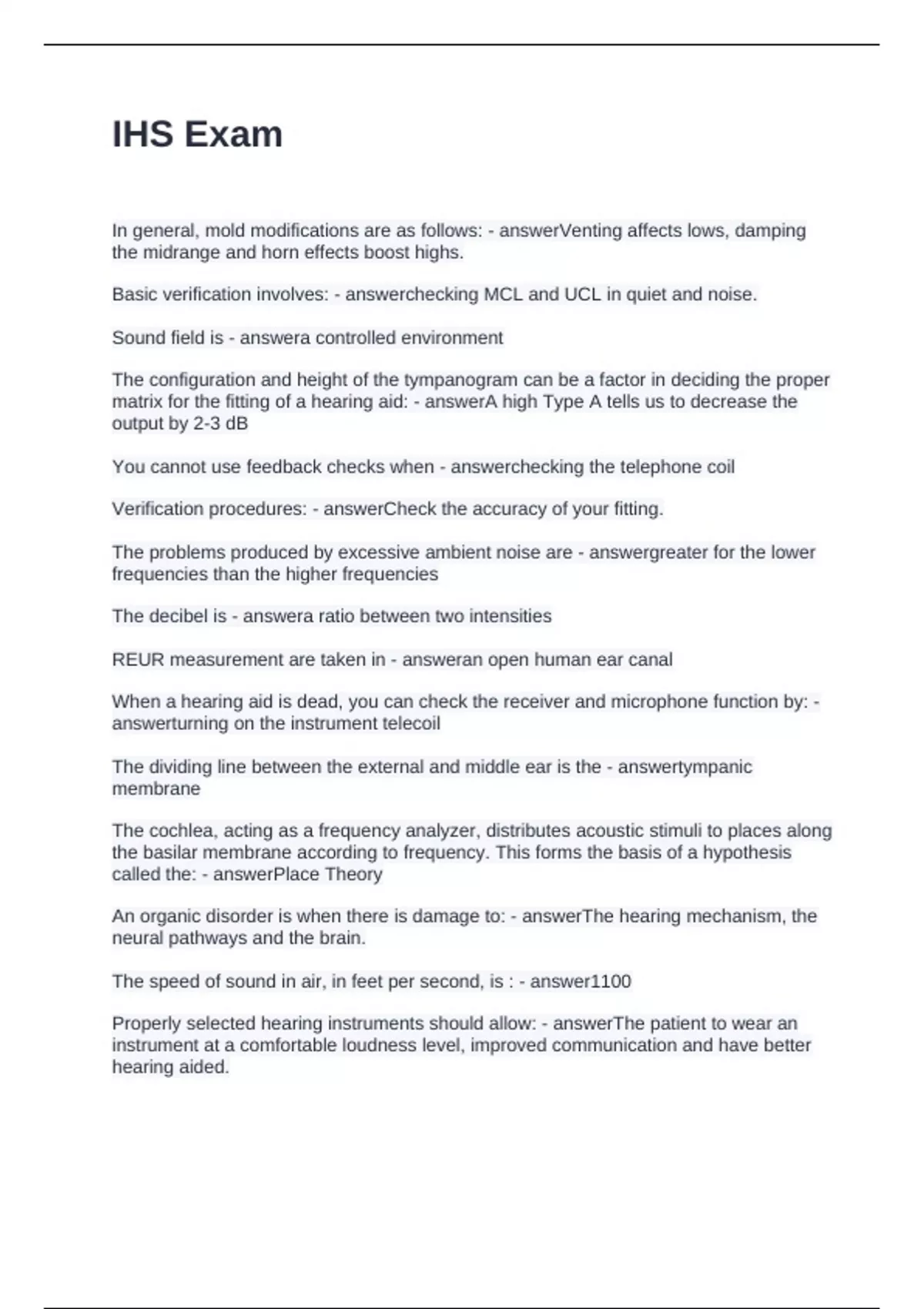 IHS Exam

In general, mold modifications are as follows: - answerVenting affects lows, damping the midrange and horn effects boost highs.

Basic verification involves: - answerchecking MCL and UCL in quiet and noise.

Sound field is - answera controlled environment

The configuration and height of the tympanogram can be a factor in deciding the proper matrix for the fitting of a hearing aid: - answerA high Type A tells us to decrease the output by 2-3 dB

You cannot use feedback checks when - answerchecking the telephone coil

Verification procedures: - answerCheck the accuracy of your fitting.

The problems produced by excessive ambient noise are - answergreater for the lower frequencies than the higher frequencies

The decibel is - answera ratio between two intensities

REUR measurement are taken in - answeran open human ear canal

When a hearing aid is dead, you can check the receiver and microphone function by: - answerturning on the instrument telecoil

The dividing line between the external and middle ear is the - answertympanic membrane

The cochlea, acting as a frequency analyzer, distributes acoustic stimuli to places along the basilar membrane according to frequency. This forms the basis of a hypothesis called the: - answerPlace Theory

An organic disorder is when there is damage to: - answerThe hearing mechanism, the neural pathways and the brain.

The speed of sound in air, in feet per second, is : - answer1100

Properly selected hearing instruments should allow: - answerThe patient to wear an instrument at a comfortable loudness level, improved communication and have better hearing aided.